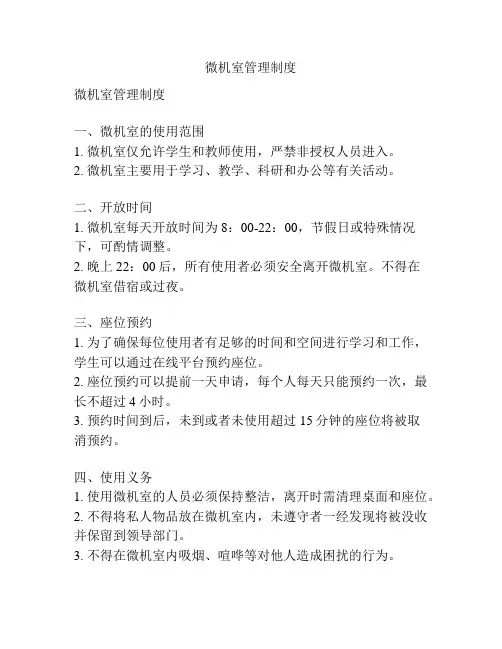 微机室管理制度

微机室管理制度

一、微机室的使用范围
1. 微机室仅允许学生和教师使用，严禁非授权人员进入。
2. 微机室主要用于学习、教学、科研和办公等有关活动。

二、开放时间
1. 微机室每天开放时间为 8：00-22：00，节假日或特殊情况下，可酌情调整。
2. 晚上 22：00 后，所有使用者必须安全离开微机室。不得在微机室借宿或过夜。

三、座位预约
1. 为了确保每位使用者有足够的时间和空间进行学习和工作，学生可以通过在线平台预约座位。
2. 座位预约可以提前一天申请，每个人每天只能预约一次，最长不超过 4 小时。
3. 预约时间到后，未到或者未使用超过 15 分钟的座位将被取消预约。

四、使用义务
1. 使用微机室的人员必须保持整洁，离开时需清理桌面和座位。
2. 不得将私人物品放在微机室内，未遵守者一经发现将被没收并保留到领导部门。
3. 不得在微机室内吸烟、喧哗等对他人造成困扰的行为。